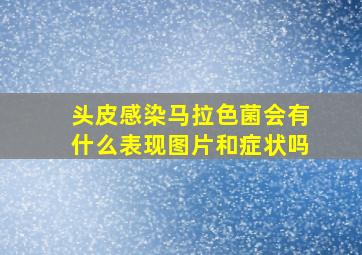 头皮感染马拉色菌会有什么表现图片和症状吗